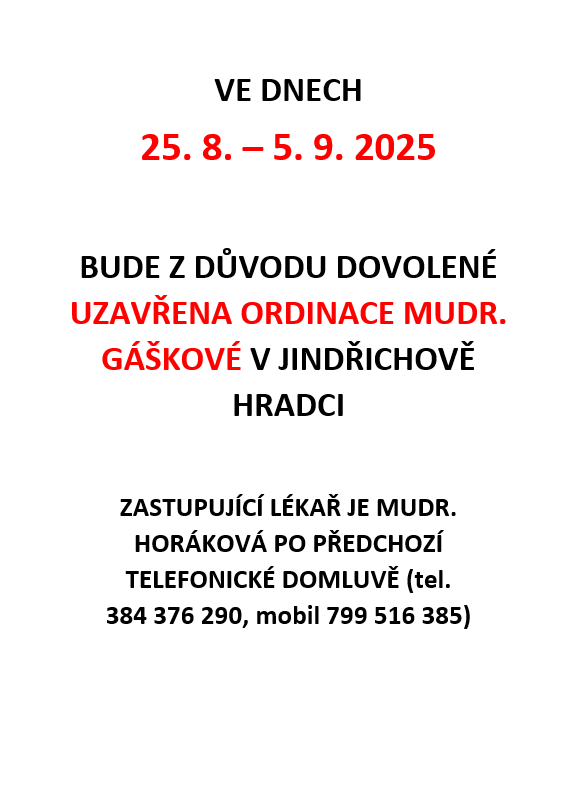 VE DNECH

25. 8. – 5. 9. 2025

BUDE Z DŮVODU DOVOLENÉ UZAVŘENA ORDINACE MUDR. GÁŠKOVÉ V JINDŘICHOVĚ HRADCI

ZASTUPUJÍCÍ LÉKAŘ JE MUDR. HORÁKOVÁ PO PŘEDCHOZÍ TELEFONICKÉ DOMLUVĚ (tel. 384 376 290, mobil 799 516 385)